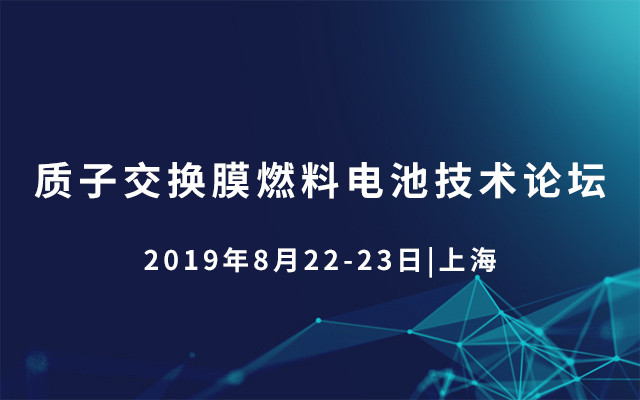 质子交换膜燃料电池技术论坛

2019年8月22-23日|上海